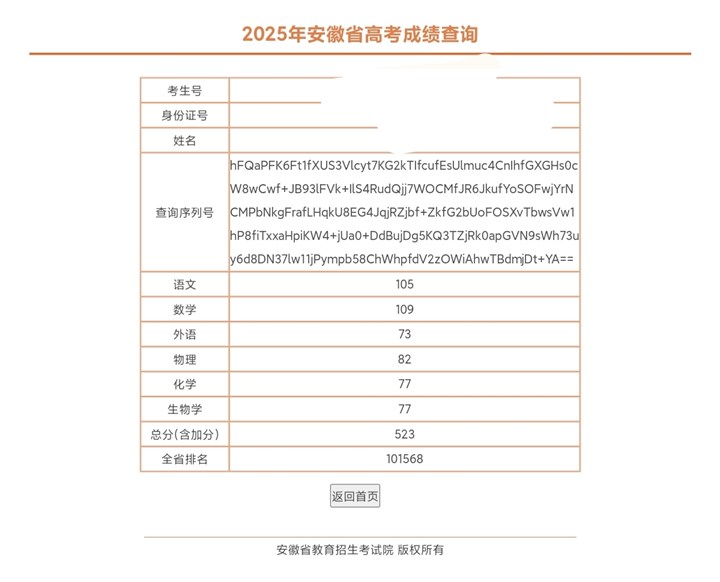 2025年安徽省高考成绩查询

| 考生号 | |
|---|---|
| 身份证号 | |
| 姓名 | |
| 查询序列号 | hFQaPFK6Ft1fXUS3Vlcyt7KG2kTIfcufEsUlmuc4CnIhfGXGHs0cW8wCwf+JB93lFVk+IlS4RudQjj7WOCMfJR6JkufYoSOFwjYrNCMPbNkgFrafLHqkU8EG4JqjRZjbf+ZkfG2bUoFOSXvTbwsVw1hP8fiTxxaHpiKW4+jUa0+DdBujDg5KQ3TZjRk0apGVN9sWh73uy6d8DN37lw11jPympb58ChWhpfdV2zOWiAhwTBdmjDt+YA== |
| 语文 | 105 |
| 数学 | 109 |
| 外语 | 73 |
| 物理 | 82 |
| 化学 | 77 |
| 生物学 | 77 |
| 总分(含加分) | 523 |
| 全省排名 | 101568 |

返回首页

安徽省教育招生考试院 版权所有